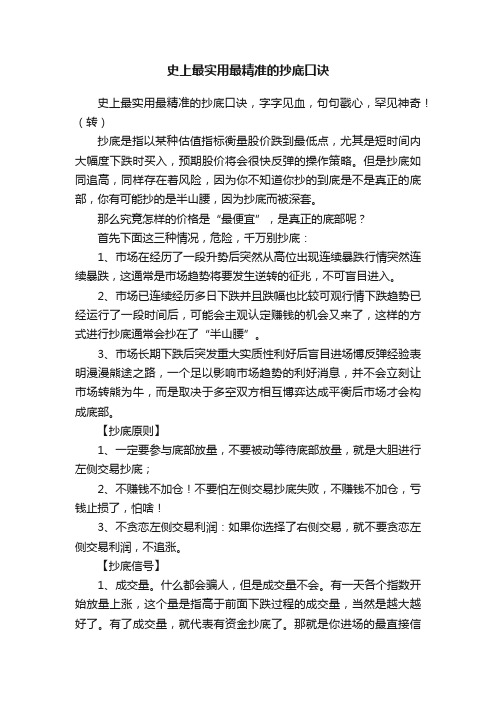 史上最实用最精准的抄底口诀

史上最实用最精准的抄底口诀，字字见血，句句戳心，罕见神奇！（转）

抄底是指以某种估值指标衡量股价跌到最低点，尤其是短时间内大幅度下跌时买入，预期股价将会很快反弹的操作策略。但是抄底如同追高，同样存在着风险，因为你不知道你抄的到底是不是真正的底部，你有可能抄的是半山腰，因为抄底而被深套。

那么究竟怎样的价格是“最便宜”，是真正的底部呢？

首先下面这三种情况，危险，千万别抄底：

1、市场在经历了一段升势后突然从高位出现连续暴跌行情突然连续暴跌，这通常是市场趋势将要发生逆转的征兆，不可盲目进入。

2、市场已连续经历多日下跌并且跌幅也比较可观行情下跌趋势已经运行了一段时间后，可能会主观认定赚钱的机会又来了，这样的方式进行抄底通常会抄在了“半山腰”。

3、市场长期下跌后突发重大实质性利好后盲目进场博反弹经验表明漫漫熊途之路，一个足以影响市场趋势的利好消息，并不会立刻让市场转熊为牛，而是取决于多空双方相互博弈达成平衡后市场才会构成底部。

【抄底原则】

1、一定要参与底部放量，不要被动等待底部放量，就是大胆进行左侧交易抄底；

2、不赚钱不加仓！不要怕左侧交易抄底失败，不赚钱不加仓，亏钱止损了，怕啥！

3、不贪恋左侧交易利润：如果你选择了右侧交易，就不要贪恋左侧交易利润，不追涨。

【抄底信号】

1、成交量。什么都会骗人，但是成交量不会。有一天各个指数开始放量上涨，这个量是指高于前面下跌过程的成交量，当然是越大越好了。有了成交量，就代表有资金抄底了。那就是你进场的最直接信